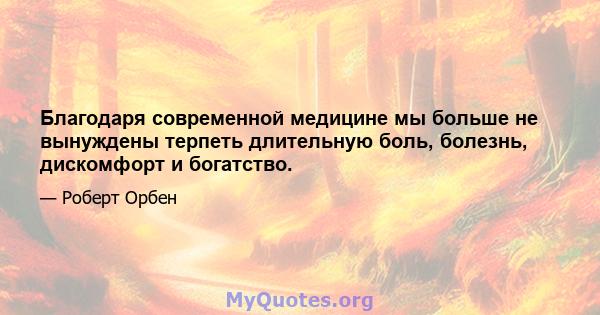 Благодаря современной медицине мы больше не вынуждены терпеть длительную боль, болезнь, дискомфорт и богатство.

— Роберт Орбен

MyQuotes.org